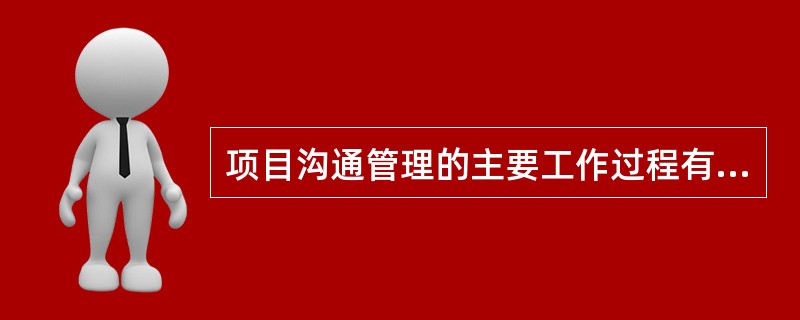 项目沟通管理的主要工作过程有...